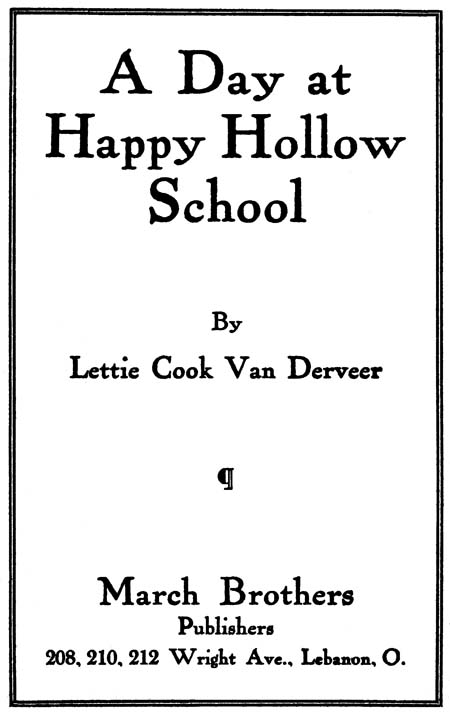 A Day at Happy Hollow School

By

Lettie Cook Van Derveer

¶

March Brothers

Publishers

208, 210, 212 Wright Ave., Lebanon, O.